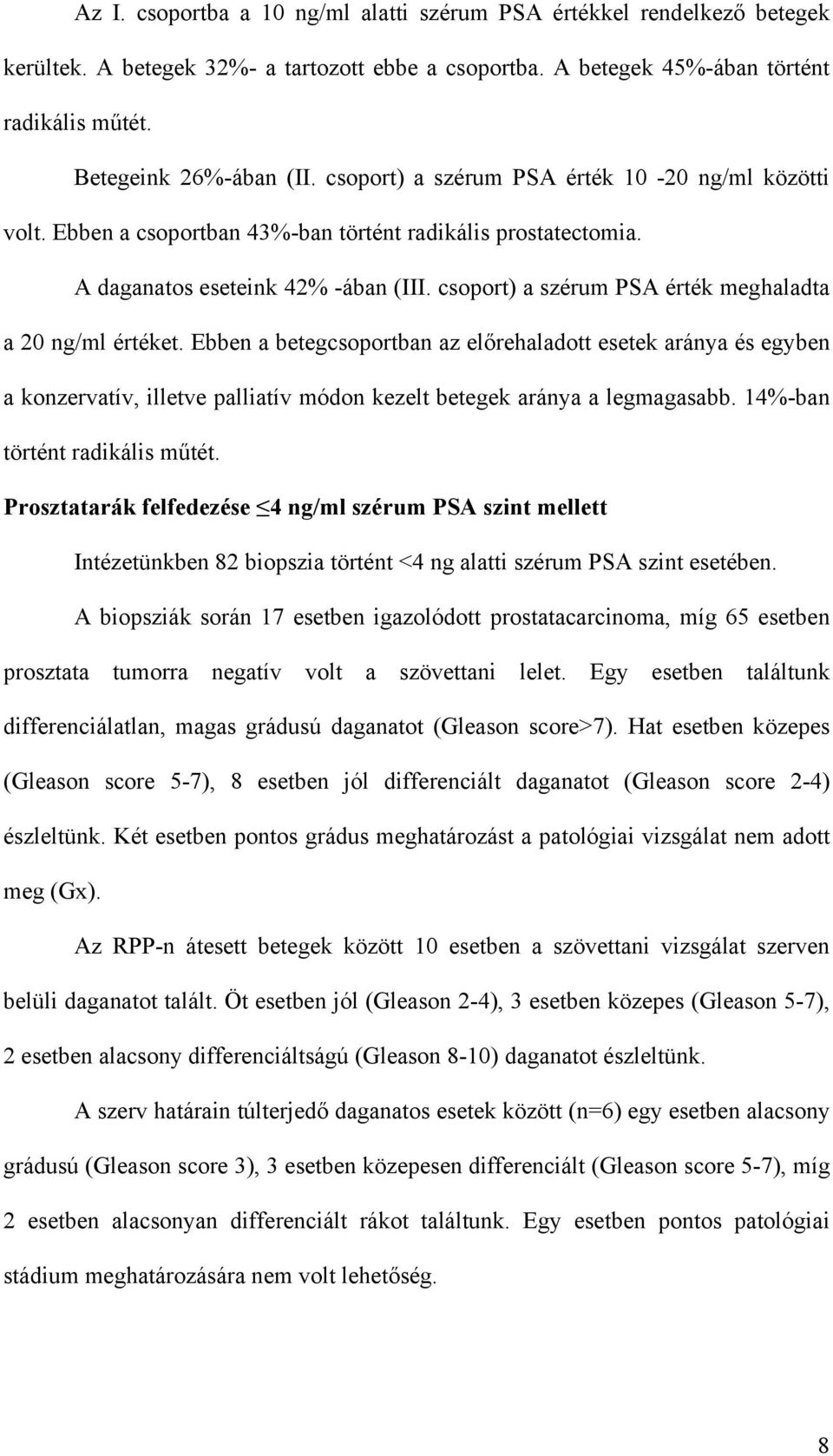 Az I. csoportba a 10 ng/ml alatti szérum PSA értékkel rendelkező betegek kerültek. A betegek 32%- a tartozott ebbe a csoportba. A betegek 45%-ában történt radikális műtét.

Betegeink 26%-ában (II. csoport) a szérum PSA érték 10 -20 ng/ml közötti volt. Ebben a csoportban 43%-ban történt radikális prostatectomia.

A daganatos eseteink 42% -ában (III. csoport) a szérum PSA érték meghaladta a 20 ng/ml értéket. Ebben a betegcsoportban az előrehaladott esetek aránya és egyben a konzervatív, illetve palliatív módon kezelt betegek aránya a legmagasabb. 14%-ban történt radikális műtét.

Prosztatarák felfedezése ≤4 ng/ml szérum PSA szint mellett

Intézetünkben 82 biopszia történt <4 ng alatti szérum PSA szint esetében.

A biopsziák során 17 esetben igazolódott prostatacarcinoma, míg 65 esetben prosztata tumorra negatív volt a szövettani lelet. Egy esetben találtunk differenciálatlan, magas grádusú daganatot (Gleason score>7). Hat esetben közepes (Gleason score 5-7), 8 esetben jól differenciált daganatot (Gleason score 2-4) észleltünk. Két esetben pontos grádus meghatározást a patológiai vizsgálat nem adott meg (Gx).

Az RPP-n átesett betegek között 10 esetben a szövettani vizsgálat szerven belüli daganatot talált. Öt esetben jól (Gleason 2-4), 3 esetben közepes (Gleason 5-7), 2 esetben alacsony differenciáltságú (Gleason 8-10) daganatot észleltünk.

A szerv határain túlterjedő daganatos esetek között (n=6) egy esetben alacsony grádusú (Gleason score 3), 3 esetben közepesen differenciált (Gleason score 5-7), míg 2 esetben alacsonyan differenciált rákot találtunk. Egy esetben pontos patológiai stádium meghatározására nem volt lehetőség.

8